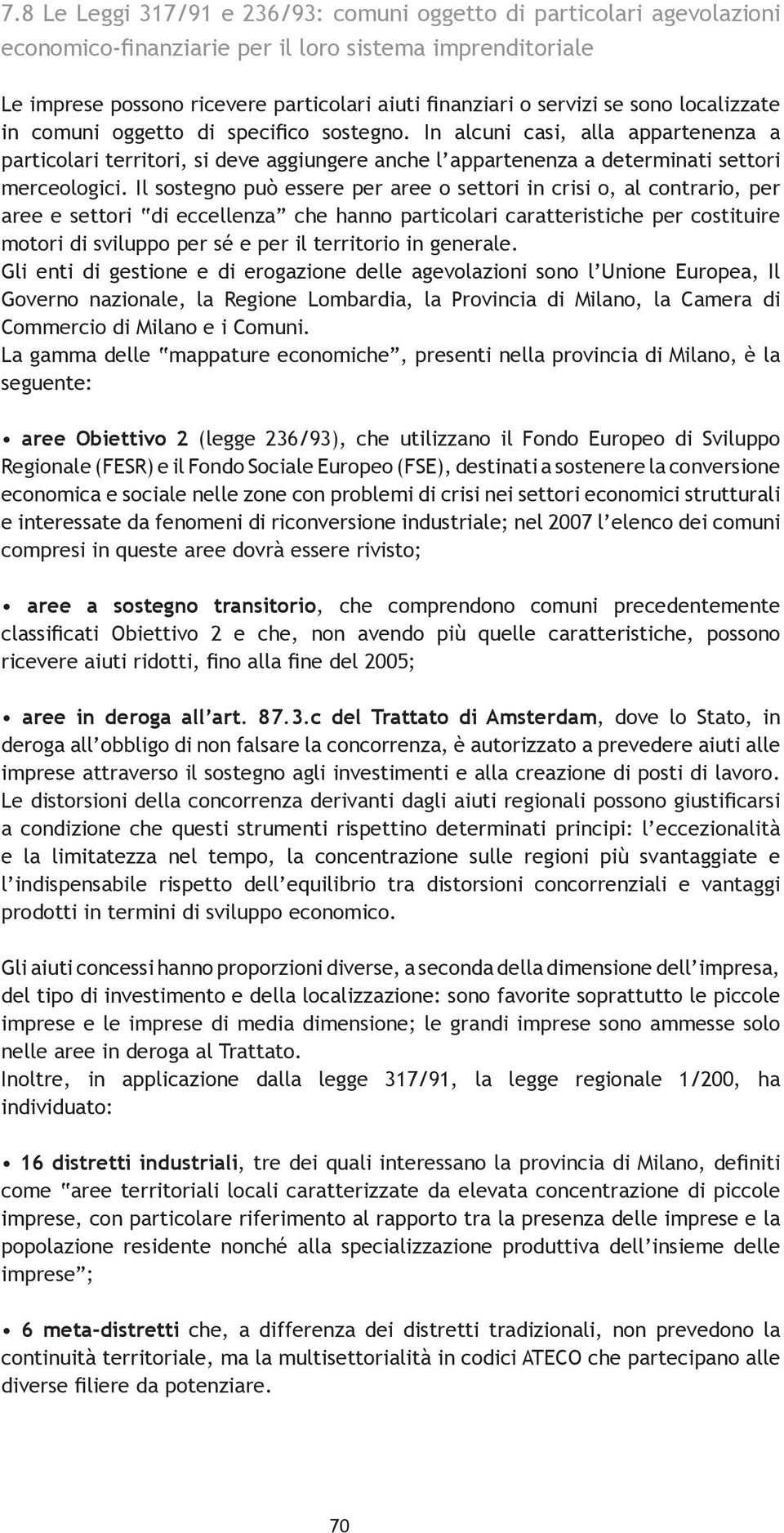 7.8 Le Leggi 317/91 e 236/93: comuni oggetto di particolari agevolazioni economico-finanziarie per il loro sistema imprenditoriale

Le imprese possono ricevere particolari aiuti finanziari o servizi se sono localizzate in comuni oggetto di specifico sostegno. In alcuni casi, alla appartenenza a particolari territori, si deve aggiungere anche l'appartenenza a determinati settori merceologici. Il sostegno può essere per aree o settori in crisi o, al contrario, per aree e settori "di eccellenza" che hanno particolari caratteristiche per costituire motori di sviluppo per sé e per il territorio in generale.
Gli enti di gestione e di erogazione delle agevolazioni sono l'Unione Europea, Il Governo nazionale, la Regione Lombardia, la Provincia di Milano, la Camera di Commercio di Milano e i Comuni.
La gamma delle "mappature economiche", presenti nella provincia di Milano, è la seguente:

• aree Obiettivo 2 (legge 236/93), che utilizzano il Fondo Europeo di Sviluppo Regionale (FESR) e il Fondo Sociale Europeo (FSE), destinati a sostenere la conversione economica e sociale nelle zone con problemi di crisi nei settori economici strutturali e interessate da fenomeni di riconversione industriale; nel 2007 l'elenco dei comuni compresi in queste aree dovrà essere rivisto;

• aree a sostegno transitorio, che comprendono comuni precedentemente classificati Obiettivo 2 e che, non avendo più quelle caratteristiche, possono ricevere aiuti ridotti, fino alla fine del 2005;

• aree in deroga all'art. 87.3.c del Trattato di Amsterdam, dove lo Stato, in deroga all'obbligo di non falsare la concorrenza, è autorizzato a prevedere aiuti alle imprese attraverso il sostegno agli investimenti e alla creazione di posti di lavoro. Le distorsioni della concorrenza derivanti dagli aiuti regionali possono giustificarsi a condizione che questi strumenti rispettino determinati principi: l'eccezionalità e la limitatezza nel tempo, la concentrazione sulle regioni più svantaggiate e l'indispensabile rispetto dell'equilibrio tra distorsioni concorrenziali e vantaggi prodotti in termini di sviluppo economico.

Gli aiuti concessi hanno proporzioni diverse, a seconda della dimensione dell'impresa, del tipo di investimento e della localizzazione: sono favorite soprattutto le piccole imprese e le imprese di media dimensione; le grandi imprese sono ammesse solo nelle aree in deroga al Trattato.
Inoltre, in applicazione dalla legge 317/91, la legge regionale 1/200, ha individuato:

• 16 distretti industriali, tre dei quali interessano la provincia di Milano, definiti come "aree territoriali locali caratterizzate da elevata concentrazione di piccole imprese, con particolare riferimento al rapporto tra la presenza delle imprese e la popolazione residente nonché alla specializzazione produttiva dell'insieme delle imprese";

• 6 meta-distretti che, a differenza dei distretti tradizionali, non prevedono la continuità territoriale, ma la multisettorialità in codici ATECO che partecipano alle diverse filiere da potenziare.

70